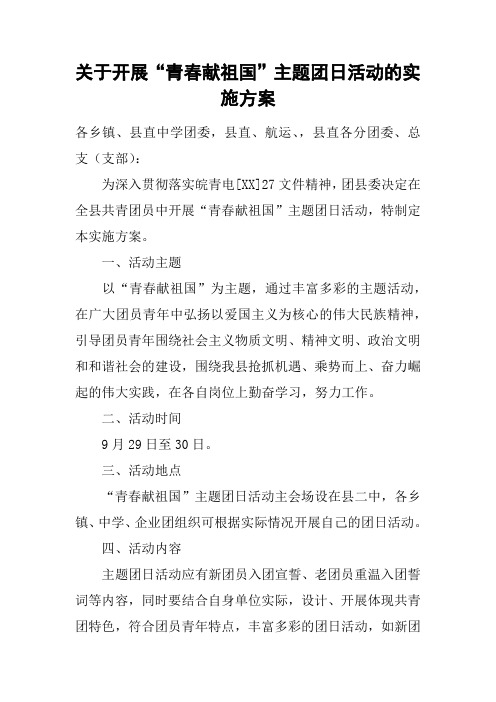 关于开展“青春献祖国”主题团日活动的实施方案

各乡镇、县直中学团委，县直、航运、，县直各分团委、总支（支部）：

为深入贯彻落实皖青电[XX]27文件精神，团县委决定在全县共青团员中开展“青春献祖国”主题团日活动，特制定本实施方案。

一、活动主题

以“青春献祖国”为主题，通过丰富多彩的主题活动，在广大团员青年中弘扬以爱国主义为核心的伟大民族精神，引导团员青年围绕社会主义物质文明、精神文明、政治文明和和谐社会的建设，围绕我县抢抓机遇、乘势而上、奋力崛起的伟大实践，在各自岗位上勤奋学习，努力工作。

二、活动时间

9月29日至30日。

三、活动地点

“青春献祖国”主题团日活动主会场设在县二中，各乡镇、中学、企业团组织可根据实际情况开展自己的团日活动。

四、活动内容

主题团日活动应有新团员入团宣誓、老团员重温入团誓词等内容，同时要结合自身单位实际，设计、开展体现共青团特色，符合团员青年特点，丰富多彩的团日活动，如新团